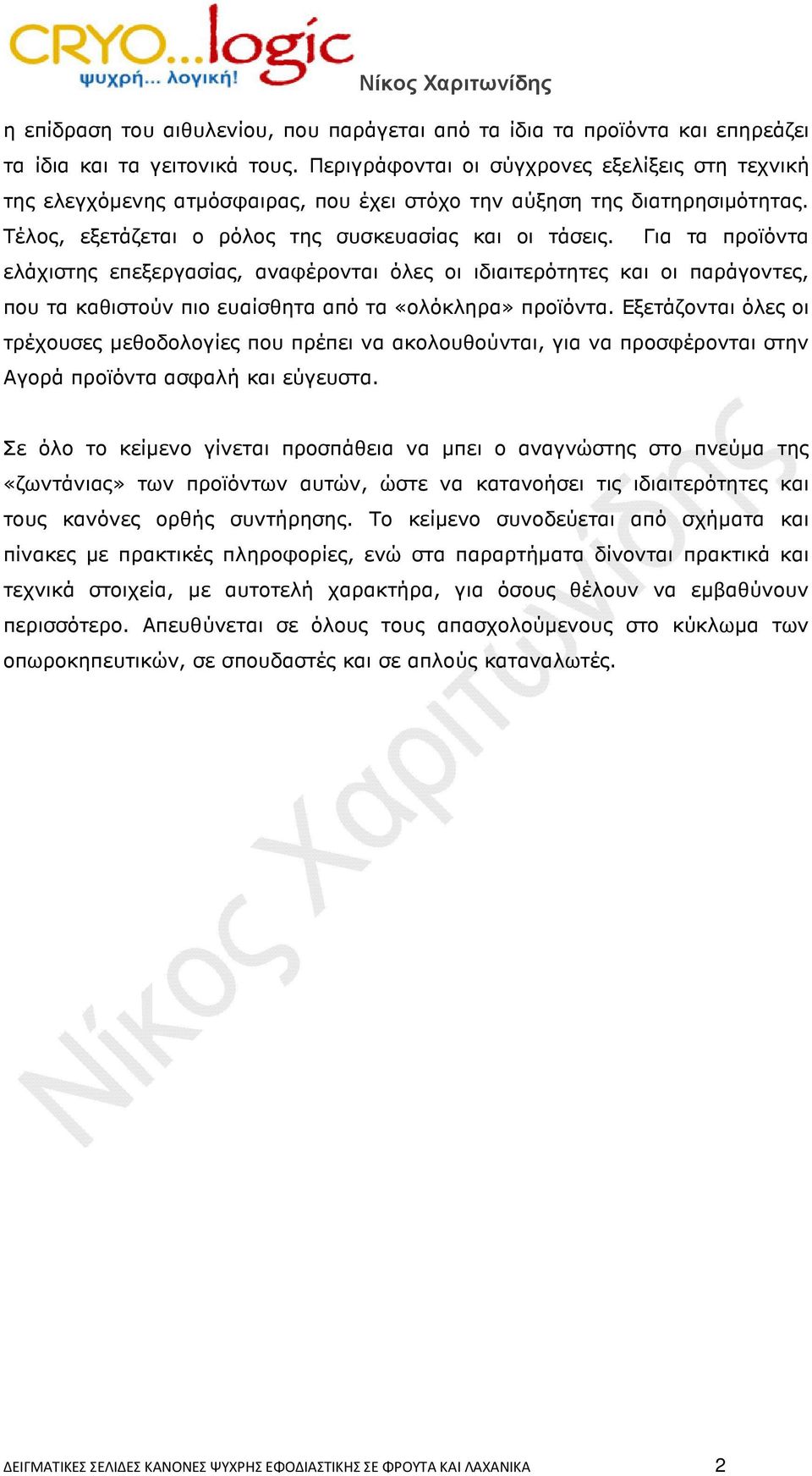 CRYO...logic
ψυχρή... λογική!
Νίκος Χαριτωνίδης

η επίδραση του αιθυλενίου, που παράγεται από τα ίδια τα προϊόντα και επηρεάζει τα ίδια και τα γειτονικά τους. Περιγράφονται οι σύγχρονες εξελίξεις στη τεχνική της ελεγχόμενης ατμόσφαιρας, που έχει στόχο την αύξηση της διατηρησιμότητας. Τέλος, εξετάζεται ο ρόλος της συσκευασίας και οι τάσεις. Για τα προϊόντα ελάχιστης επεξεργασίας, αναφέρονται όλες οι ιδιαιτερότητες και οι παράγοντες, που τα καθιστούν πιο ευαίσθητα από τα «ολόκληρα» προϊόντα. Εξετάζονται όλες οι τρέχουσες μεθοδολογίες που πρέπει να ακολουθούνται, για να προσφέρονται στην Αγορά προϊόντα ασφαλή και εύγευστα.

Σε όλο το κείμενο γίνεται προσπάθεια να μπει ο αναγνώστης στο πνεύμα της «ζωντάνιας» των προϊόντων αυτών, ώστε να κατανοήσει τις ιδιαιτερότητες και τους κανόνες ορθής συντήρησης. Το κείμενο συνοδεύεται από σχήματα και πίνακες με πρακτικές πληροφορίες, ενώ στα παραρτήματα δίνονται πρακτικά και τεχνικά στοιχεία, με αυτοτελή χαρακτήρα, για όσους θέλουν να εμβαθύνουν περισσότερο. Απευθύνεται σε όλους τους απασχολούμενους στο κύκλωμα των οπωροκηπευτικών, σε σπουδαστές και σε απλούς καταναλωτές.

Νίκος Χαριτωνίδης

ΔΕΙΓΜΑΤΙΚΕΣ ΣΕΛΙΔΕΣ ΚΑΝΟΝΕΣ ΨΥΧΡΗΣ ΕΦΟΔΙΑΣΤΙΚΗΣ ΣΕ ΦΡΟΥΤΑ ΚΑΙ ΛΑΧΑΝΙΚΑ 2